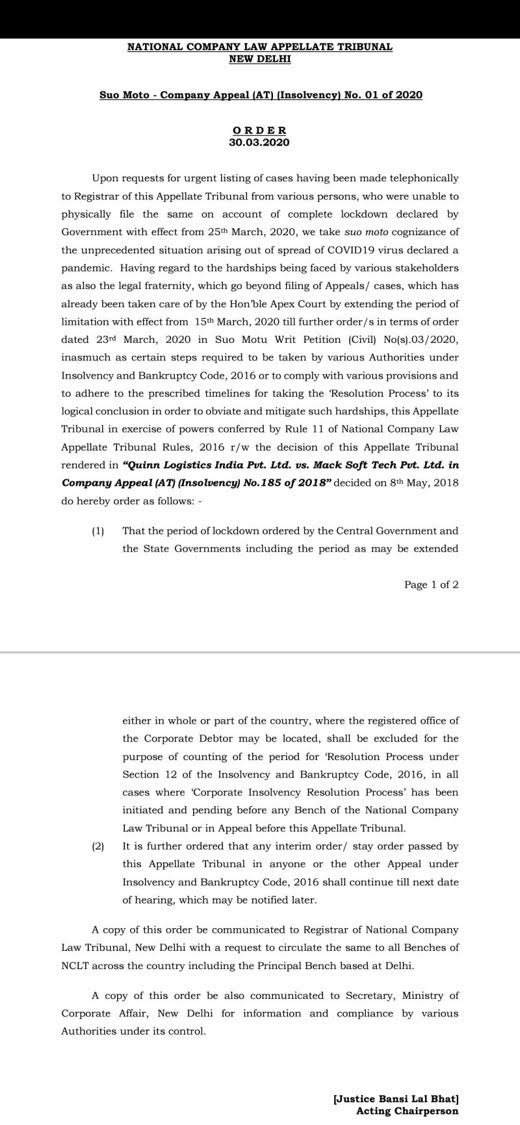 NATIONAL COMPANY LAW APPELLATE TRIBUNAL
NEW DELHI

Suo Moto - Company Appeal (AT) (Insolvency) No. 01 of 2020

ORDER
30.03.2020

Upon requests for urgent listing of cases having been made telephonically to Registrar of this Appellate Tribunal from various persons, who were unable to physically file the same on account of complete lockdown declared by Government with effect from 25th March, 2020, we take suo moto cognizance of the unprecedented situation arising out of spread of COVID19 virus declared a pandemic. Having regard to the hardships being faced by various stakeholders as also the legal fraternity, which go beyond filing of Appeals/ cases, which has already been taken care of by the Hon'ble Apex Court by extending the period of limitation with effect from 15th March, 2020 till further order/s in terms of order dated 23rd March, 2020 in Suo Motu Writ Petition (Civil) No(s).03/2020, inasmuch as certain steps required to be taken by various Authorities under Insolvency and Bankruptcy Code, 2016 or to comply with various provisions and to adhere to the prescribed timelines for taking the 'Resolution Process' to its logical conclusion in order to obviate and mitigate such hardships, this Appellate Tribunal in exercise of powers conferred by Rule 11 of National Company Law Appellate Tribunal Rules, 2016 r/w the decision of this Appellate Tribunal rendered in "Quinn Logistics India Pvt. Ltd. vs. Mack Soft Tech Pvt. Ltd. in Company Appeal (AT) (Insolvency) No.185 of 2018" decided on 8th May, 2018 do hereby order as follows: -

(1) That the period of lockdown ordered by the Central Government and the State Governments including the period as may be extended

Page 1 of 2

either in whole or part of the country, where the registered office of the Corporate Debtor may be located, shall be excluded for the purpose of counting of the period for 'Resolution Process under Section 12 of the Insolvency and Bankruptcy Code, 2016, in all cases where 'Corporate Insolvency Resolution Process' has been initiated and pending before any Bench of the National Company Law Tribunal or in Appeal before this Appellate Tribunal.

(2) It is further ordered that any interim order/ stay order passed by this Appellate Tribunal in anyone or the other Appeal under Insolvency and Bankruptcy Code, 2016 shall continue till next date of hearing, which may be notified later.

A copy of this order be communicated to Registrar of National Company Law Tribunal, New Delhi with a request to circulate the same to all Benches of NCLT across the country including the Principal Bench based at Delhi.

A copy of this order be also communicated to Secretary, Ministry of Corporate Affair, New Delhi for information and compliance by various Authorities under its control.

[Justice Bansi Lal Bhat]
Acting Chairperson